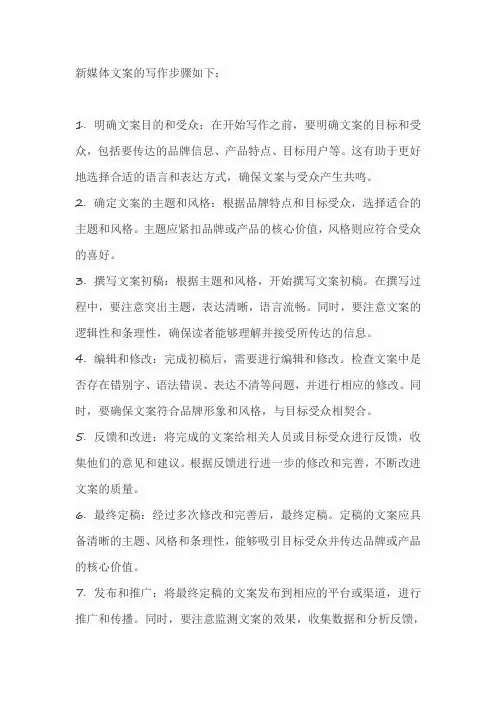 新媒体文案的写作步骤如下：

1. 明确文案目的和受众：在开始写作之前，要明确文案的目标和受众，包括要传达的品牌信息、产品特点、目标用户等。这有助于更好地选择合适的语言和表达方式，确保文案与受众产生共鸣。

2. 确定文案的主题和风格：根据品牌特点和目标受众，选择适合的主题和风格。主题应紧扣品牌或产品的核心价值，风格则应符合受众的喜好。

3. 撰写文案初稿：根据主题和风格，开始撰写文案初稿。在撰写过程中，要注意突出主题，表达清晰，语言流畅。同时，要注意文案的逻辑性和条理性，确保读者能够理解并接受所传达的信息。

4. 编辑和修改：完成初稿后，需要进行编辑和修改。检查文案中是否存在错别字、语法错误、表达不清等问题，并进行相应的修改。同时，要确保文案符合品牌形象和风格，与目标受众相契合。

5. 反馈和改进：将完成的文案给相关人员或目标受众进行反馈，收集他们的意见和建议。根据反馈进行进一步的修改和完善，不断改进文案的质量。

6. 最终定稿：经过多次修改和完善后，最终定稿。定稿的文案应具备清晰的主题、风格和条理性，能够吸引目标受众并传达品牌或产品的核心价值。

7. 发布和推广：将最终定稿的文案发布到相应的平台或渠道，进行推广和传播。同时，要注意监测文案的效果，收集数据和分析反馈，